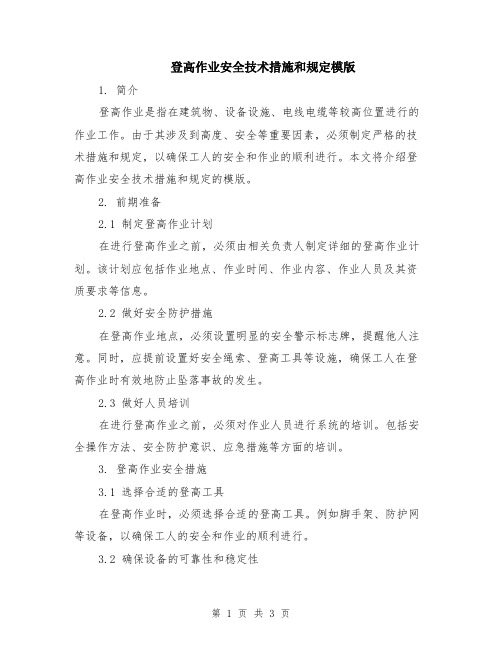 登高作业安全技术措施和规定模版

1. 简介

登高作业是指在建筑物、设备设施、电线电缆等较高位置进行的作业工作。由于其涉及到高度、安全等重要因素，必须制定严格的技术措施和规定，以确保工人的安全和作业的顺利进行。本文将介绍登高作业安全技术措施和规定的模版。

2. 前期准备

2.1 制定登高作业计划

在进行登高作业之前，必须由相关负责人制定详细的登高作业计划。该计划应包括作业地点、作业时间、作业内容、作业人员及其资质要求等信息。

2.2 做好安全防护措施

在登高作业地点，必须设置明显的安全警示标志牌，提醒他人注意。同时，应提前设置好安全绳索、登高工具等设施，确保工人在登高作业时有效地防止坠落事故的发生。

2.3 做好人员培训

在进行登高作业之前，必须对作业人员进行系统的培训。包括安全操作方法、安全防护意识、应急措施等方面的培训。

3. 登高作业安全措施

3.1 选择合适的登高工具

在登高作业时，必须选择合适的登高工具。例如脚手架、防护网等设备，以确保工人的安全和作业的顺利进行。

3.2 确保设备的可靠性和稳定性

第 1 页 共 3 页